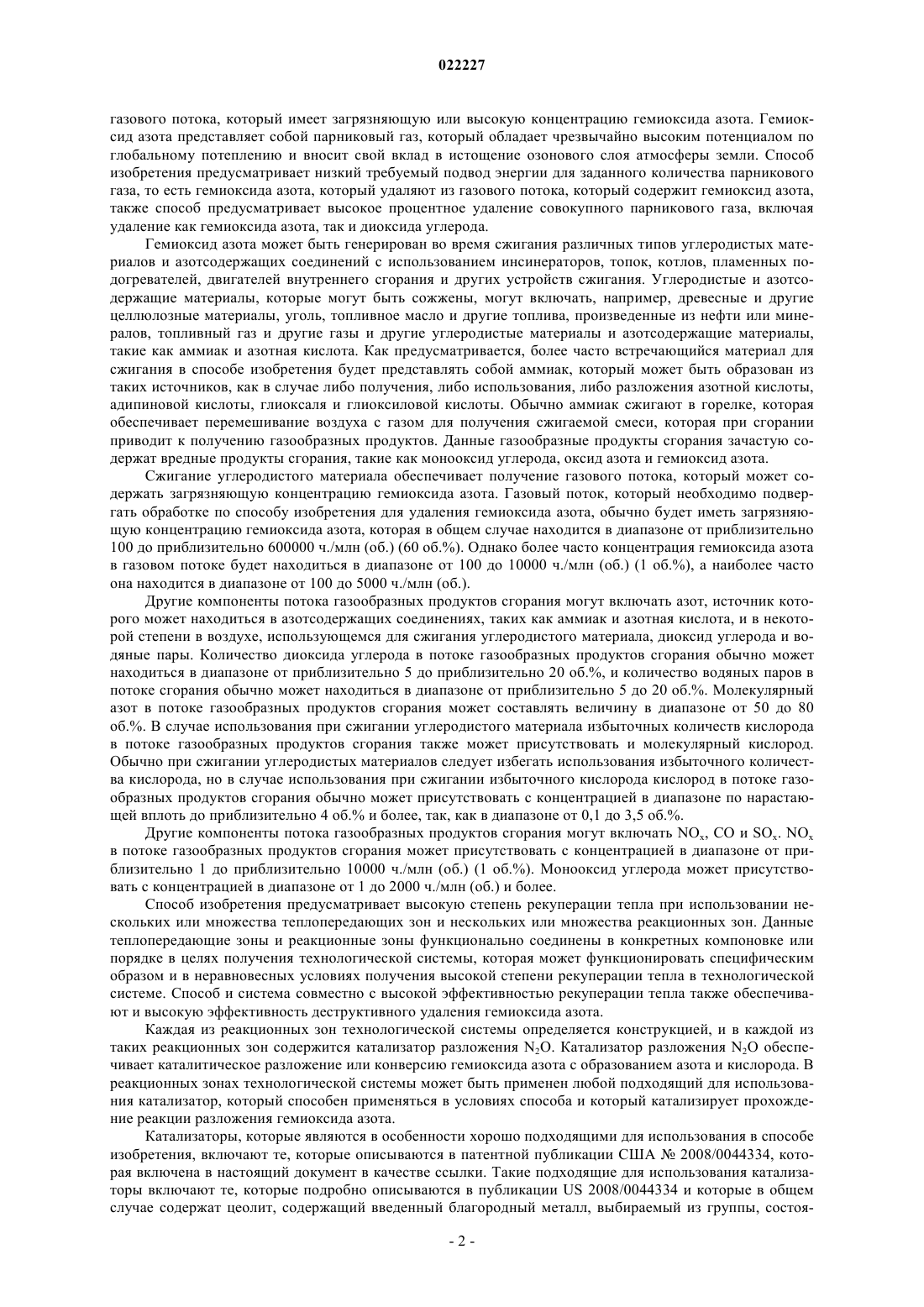 022227

газового потока, который имеет загрязняющую или высокую концентрацию гемиоксида азота. Гемиоксид азота представляет собой парниковый газ, который обладает чрезвычайно высоким потенциалом по глобальному потеплению и вносит свой вклад в истощение озонового слоя атмосферы земли. Способ изобретения предусматривает низкий требуемый подвод энергии для заданного количества парникового газа, то есть гемиоксида азота, который удаляют из газового потока, который содержит гемиоксид азота, также способ предусматривает высокое процентное удаление совокупного парникового газа, включая удаление как гемиоксида азота, так и диоксида углерода.

Гемиоксид азота может быть генерирован во время сжигания различных типов углеродистых материалов и азотсодержащих соединений с использованием инсинераторов, топок, котлов, пламенных подогревателей, двигателей внутреннего сгорания и других устройств сжигания. Углеродистые и азотсодержащие материалы, которые могут быть сожжены, могут включать, например, древесные и другие целлюлозные материалы, уголь, топливное масло и другие топлива, произведенные из нефти или минералов, топливный газ и другие газы и другие углеродистые материалы и азотсодержащие материалы, такие как аммиак и азотная кислота. Как предусматривается, более часто встречающийся материал для сжигания в способе изобретения будет представлять собой аммиак, который может быть образован из таких источников, как в случае либо получения, либо использования, либо разложения азотной кислоты, адипиновой кислоты, глиоксаля и глиоксиловой кислоты. Обычно аммиак сжигают в горелке, которая обеспечивает перемешивание воздуха с газом для получения сжигаемой смеси, которая при сгорании приводит к получению газообразных продуктов. Данные газообразные продукты сгорания зачастую содержат вредные продукты сгорания, такие как монооксид углерода, оксид азота и гемиоксид азота.

Сжигание углеродистого материала обеспечивает получение газового потока, который может содержать загрязняющую концентрацию гемиоксида азота. Газовый поток, который необходимо подвергать обработке по способу изобретения для удаления гемиоксида азота, обычно будет иметь загрязняющую концентрацию гемиоксида азота, которая в общем случае находится в диапазоне от приблизительно 100 до приблизительно 600000 ч./млн (об.) (60 об.%). Однако более часто концентрация гемиоксида азота в газовом потоке будет находиться в диапазоне от 100 до 10000 ч./млн (об.) (1 об.%), а наиболее часто она находится в диапазоне от 100 до 5000 ч./млн (об.).

Другие компоненты потока газообразных продуктов сгорания могут включать азот, источник которого может находиться в азотсодержащих соединениях, таких как аммиак и азотная кислота, и в некоторой степени в воздухе, использующемся для сжигания углеродистого материала, диоксид углерода и водяные пары. Количество диоксида углерода в потоке газообразных продуктов сгорания обычно может находиться в диапазоне от приблизительно 5 до приблизительно 20 об.%, и количество водяных паров в потоке сгорания обычно может находиться в диапазоне от приблизительно 5 до 20 об.%. Молекулярный азот в потоке газообразных продуктов сгорания может составлять величину в диапазоне от 50 до 80 об.%. В случае использования при сжигании углеродистого материала избыточных количеств кислорода в потоке газообразных продуктов сгорания также может присутствовать и молекулярный кислород. Обычно при сжигании углеродистых материалов следует избегать использования избыточного количества кислорода, но в случае использования при сжигании избыточного кислорода кислород в потоке газообразных продуктов сгорания обычно может присутствовать с концентрацией в диапазоне по нарастающей вплоть до приблизительно 4 об.% и более, так, как в диапазоне от 0,1 до 3,5 об.%.

Другие компоненты потока газообразных продуктов сгорания могут включать $NO_x$, CO и $SO_x$. $NO_x$ в потоке газообразных продуктов сгорания может присутствовать с концентрацией в диапазоне от приблизительно 1 до приблизительно 10000 ч./млн (об.) (1 об.%). Монооксид углерода может присутствовать с концентрацией в диапазоне от 1 до 2000 ч./млн (об.) и более.

Способ изобретения предусматривает высокую степень рекуперации тепла при использовании нескольких или множества теплопередающих зон и нескольких или множества реакционных зон. Данные теплопередающие зоны и реакционные зоны функционально соединены в конкретных компоновке или порядке в целях получения технологической системы, которая может функционировать специфическим образом и в неравновесных условиях получения высокой степени рекуперации тепла в технологической системе. Способ и система совместно с высокой эффективностью рекуперации тепла также обеспечивают и высокую эффективность деструктивного удаления гемиоксида азота.

Каждая из реакционных зон технологической системы определяется конструкцией, и в каждой из таких реакционных зон содержится катализатор разложения $N_2O$. Катализатор разложения $N_2O$ обеспечивает каталитическое разложение или конверсию гемиоксида азота с образованием азота и кислорода. В реакционных зонах технологической системы может быть применен любой подходящий для использования катализатор, который способен применяться в условиях способа и который катализирует прохождение реакции разложения гемиоксида азота.

Катализаторы, которые являются в особенности хорошо подходящими для использования в способе изобретения, включают те, которые описываются в патентной публикации США № 2008/0044334, которая включена в настоящий документ в качестве ссылки. Такие подходящие для использования катализаторы включают те, которые подробно описываются в публикации US 2008/0044334 и которые в общем случае содержат цеолит, содержащий введенный благородный металл, выбираемый из группы, состоя-

- 2 -